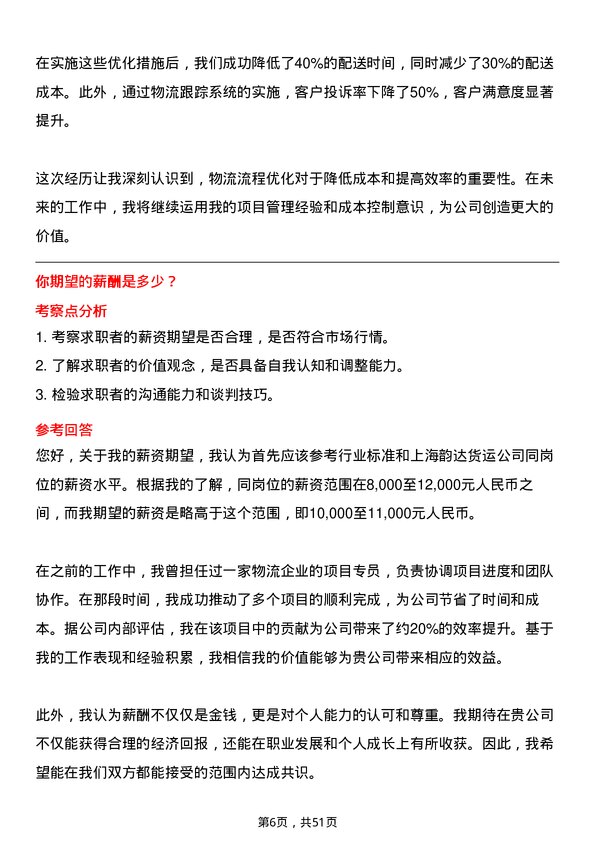 在实施这些优化措施后，我们成功降低了40%的配送时间，同时减少了30%的配送成本。此外，通过物流跟踪系统的实施，客户投诉率下降了50%，客户满意度显著提升。

这次经历让我深刻认识到，物流流程优化对于降低成本和提高效率的重要性。在未来的工作中，我将继续运用我的项目管理经验和成本控制意识，为公司创造更大的价值。

你期望的薪酬是多少？

考察点分析

1. 考察求职者的薪资期望是否合理，是否符合市场行情。

2. 了解求职者的价值观念，是否具备自我认知和调整能力。

3. 检验求职者的沟通能力和谈判技巧。

参考回答

您好，关于我的薪资期望，我认为首先应该参考行业标准和上海韵达货运公司同岗位的薪资水平。根据我的了解，同岗位的薪资范围在8,000至12,000元人民币之间，而我期望的薪资是略高于这个范围，即10,000至11,000元人民币。

在之前的工作中，我曾担任过一家物流企业的项目专员，负责协调项目进度和团队协作。在那段时间，我成功推动了多个项目的顺利完成，为公司节省了时间和成本。据公司内部评估，我在该项目中的贡献为公司带来了约20%的效率提升。基于我的工作表现和经验积累，我相信我的价值能够为贵公司带来相应的效益。

此外，我认为薪酬不仅仅是金钱，更是对个人能力的认可和尊重。我期待在贵公司不仅能获得合理的经济回报，还能在职业发展和个人成长上有所收获。因此，我希望能在我们双方都能接受的范围内达成共识。

第6页，共51页